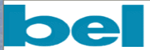 bel